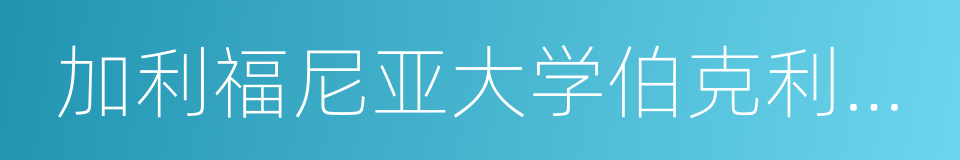 加利福尼亚大学伯克利...